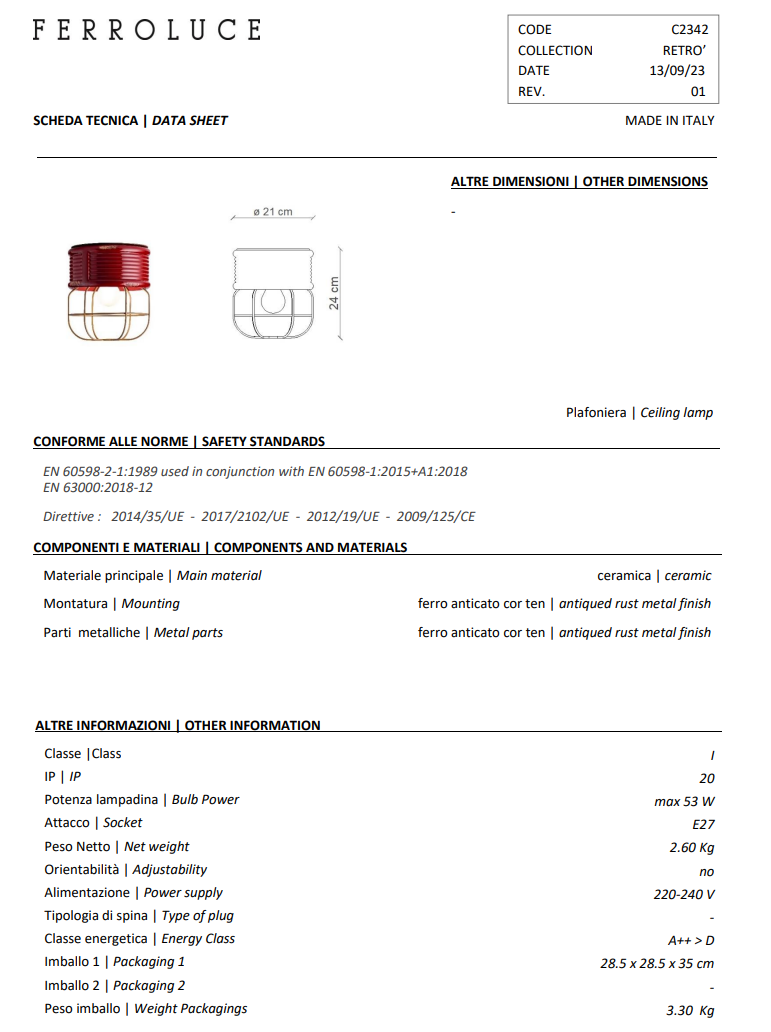 FERROLUCE

| CODE | C2342 |
|---|---|
| COLLECTION | RETRO' |
| DATE | 13/09/23 |
| REV. | 01 |

SCHEDA TECNICA | DATA SHEET

MADE IN ITALY

ALTRE DIMENSIONI | OTHER DIMENSIONS

-

ø 21 cm

24 cm

Plafoniera | Ceiling lamp

CONFORME ALLE NORME | SAFETY STANDARDS

EN 60598-2-1:1989 used in conjunction with EN 60598-1:2015+A1:2018
EN 63000:2018-12

Direttive : 2014/35/UE - 2017/2102/UE - 2012/19/UE - 2009/125/CE

COMPONENTI E MATERIALI | COMPONENTS AND MATERIALS

| Materiale principale \| Main material | ceramica \| ceramic |
|---|---|
| Montatura \| Mounting | ferro anticato cor ten \| antiqued rust metal finish |
| Parti metalliche \| Metal parts | ferro anticato cor ten \| antiqued rust metal finish |

ALTRE INFORMAZIONI | OTHER INFORMATION

| Classe \|Class | I |
|---|---|
| IP \| IP | 20 |
| Potenza lampadina \| Bulb Power | max 53 W |
| Attacco \| Socket | E27 |
| Peso Netto \| Net weight | 2.60 Kg |
| Orientabilità \| Adjustability | no |
| Alimentazione \| Power supply | 220-240 V |
| Tipologia di spina \| Type of plug | - |
| Classe energetica \| Energy Class | A++ > D |
| Imballo 1 \| Packaging 1 | 28.5 x 28.5 x 35 cm |
| Imballo 2 \| Packaging 2 | - |
| Peso imballo \| Weight Packagings | 3.30 Kg |